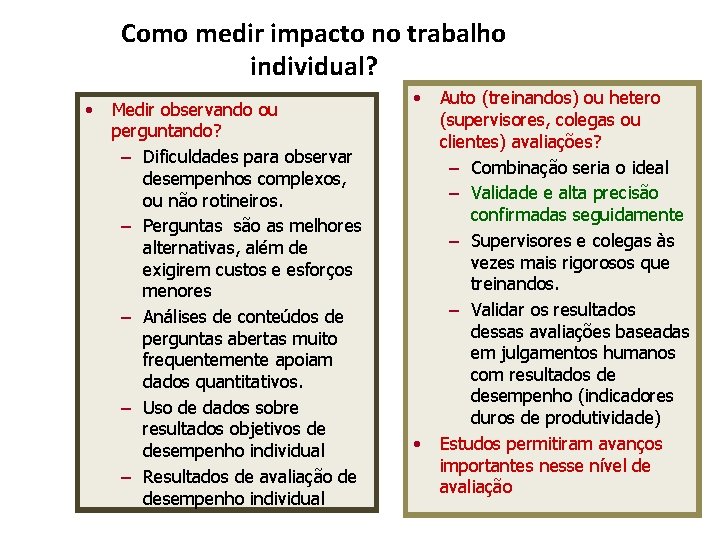 Como medir impacto no trabalho individual?

• Medir observando ou perguntando?
– Dificuldades para observar desempenhos complexos, ou não rotineiros.
– Perguntas são as melhores alternativas, além de exigirem custos e esforços menores
– Análises de conteúdos de perguntas abertas muito frequentemente apoiam dados quantitativos.
– Uso de dados sobre resultados objetivos de desempenho individual
– Resultados de avaliação de desempenho individual

• Auto (treinandos) ou hetero (supervisores, colegas ou clientes) avaliações?
– Combinação seria o ideal
– Validade e alta precisão confirmadas seguidamente
– Supervisores e colegas às vezes mais rigorosos que treinandos.
– Validar os resultados dessas avaliações baseadas em julgamentos humanos com resultados de desempenho (indicadores duros de produtividade)
• Estudos permitiram avanços importantes nesse nível de avaliação